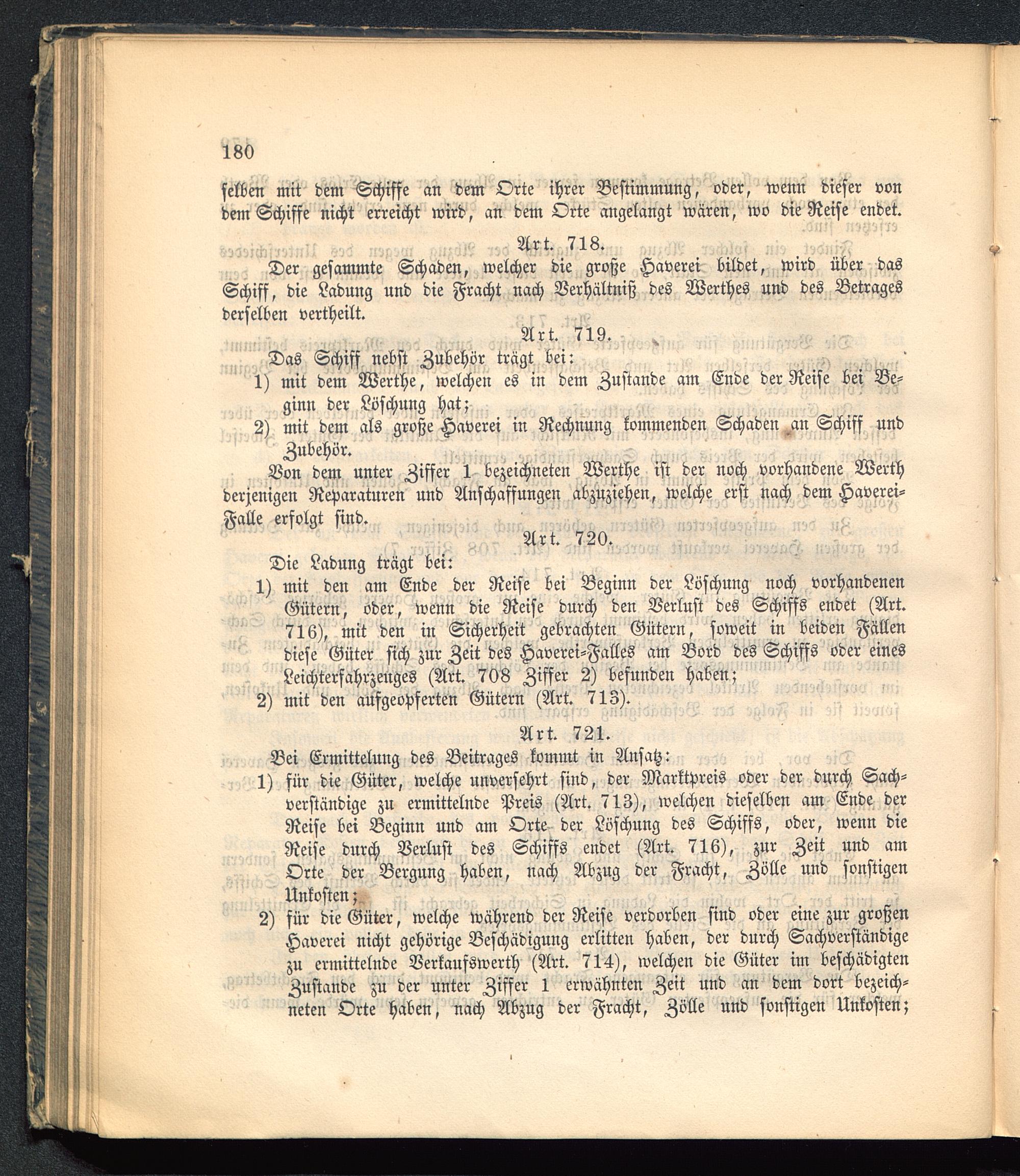 180

selben mit dem Schiffe an dem Orte ihrer Bestimmung, oder, wenn dieser von dem Schiffe nicht erreicht wird, an dem Orte angelangt wären, wo die Reise endet.

Art. 718.

Der gesammte Schaden, welcher die große Haverei bildet, wird über das Schiff, die Ladung und die Fracht nach Verhältniß des Werthes und des Betrages derselben vertheilt.

Art. 719.

Das Schiff nebst Zubehör trägt bei:

1) mit dem Werthe, welchen es in dem Zustande am Ende der Reise bei Beginn der Löschung hat;

2) mit dem als große Haverei in Rechnung kommenden Schaden an Schiff und Zubehör.

Von dem unter Ziffer 1 bezeichneten Werthe ist der noch vorhandene Werth derjenigen Reparaturen und Anschaffungen abzuziehen, welche erst nach dem Haverei-Falle erfolgt sind.

Art. 720.

Die Ladung trägt bei:

1) mit den am Ende der Reise bei Beginn der Löschung noch vorhandenen Gütern, oder, wenn die Reise durch den Verlust des Schiffs endet (Art. 716), mit den in Sicherheit gebrachten Gütern, soweit in beiden Fällen diese Güter sich zur Zeit des Haverei-Falles am Bord des Schiffs oder eines Leichterfahrzeuges (Art. 708 Ziffer 2) befunden haben;

2) mit den aufgeopferten Gütern (Art. 713).

Art. 721.

Bei Ermittelung des Beitrages kommt in Ansatz:

1) für die Güter, welche unversehrt sind, der Marktpreis oder der durch Sachverständige zu ermittelnde Preis (Art. 713), welchen dieselben am Ende der Reise bei Beginn und am Orte der Löschung des Schiffs, oder, wenn die Reise durch Verlust des Schiffs endet (Art. 716), zur Zeit und am Orte der Bergung haben, nach Abzug der Fracht, Zölle und sonstigen Unkosten;

2) für die Güter, welche während der Reise verdorben sind oder eine zur großen Haverei nicht gehörige Beschädigung erlitten haben, der durch Sachverständige zu ermittelnde Verkaufswerth (Art. 714), welchen die Güter im beschädigten Zustande zu der unter Ziffer 1 erwähnten Zeit und an dem dort bezeichneten Orte haben, nach Abzug der Fracht, Zölle und sonstigen Unkosten;